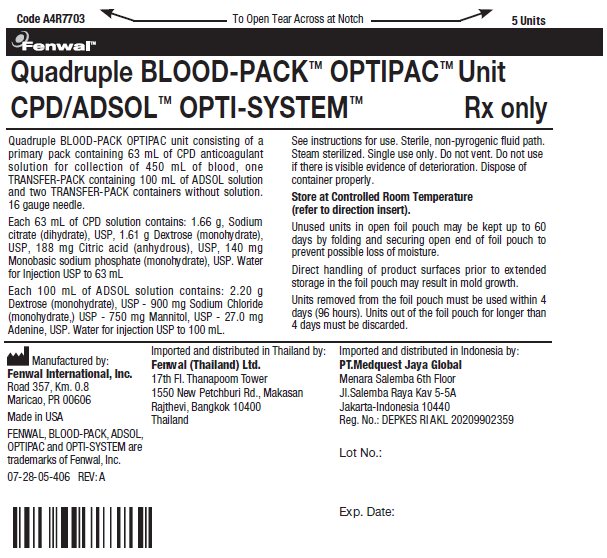 Code A4R7703 To Open Tear Across at Notch 5 Units

Fenwal™

Quadruple BLOOD-PACK™ OPTIPAC™ Unit
CPD/ADSOL™ OPTI-SYSTEM™ Rx only

Quadruple BLOOD-PACK OPTIPAC unit consisting of a primary pack containing 63 mL of CPD anticoagulant solution for collection of 450 mL of blood, one TRANSFER-PACK containing 100 mL of ADSOL solution and two TRANSFER-PACK containers without solution. 16 gauge needle.

Each 63 mL of CPD solution contains: 1.66 g, Sodium citrate (dihydrate), USP, 1.61 g Dextrose (monohydrate), USP, 188 mg Citric acid (anhydrous), USP, 140 mg Monobasic sodium phosphate (monohydrate), USP. Water for Injection USP to 63 mL

Each 100 mL of ADSOL solution contains: 2.20 g Dextrose (monohydrate), USP - 900 mg Sodium Chloride (monohydrate,) USP - 750 mg Mannitol, USP - 27.0 mg Adenine, USP. Water for injection USP to 100 mL.

See instructions for use. Sterile, non-pyrogenic fluid path. Steam sterilized. Single use only. Do not vent. Do not use if there is visible evidence of deterioration. Dispose of container properly.

Store at Controlled Room Temperature
(refer to direction insert).

Unused units in open foil pouch may be kept up to 60 days by folding and securing open end of foil pouch to prevent possible loss of moisture.

Direct handling of product surfaces prior to extended storage in the foil pouch may result in mold growth.

Units removed from the foil pouch must be used within 4 days (96 hours). Units out of the foil pouch for longer than 4 days must be discarded.

Manufactured by:
Fenwal International, Inc.
Road 357, Km. 0.8
Maricao, PR 00606

Made in USA

FENWAL, BLOOD-PACK, ADSOL, OPTIPAC and OPTI-SYSTEM are trademarks of Fenwal, Inc.

07-28-05-406 REV: A

Imported and distributed in Thailand by:
Fenwal (Thailand) Ltd.
17th Fl. Thanapoom Tower
1550 New Petchburi Rd., Makasan
Rajthevi, Bangkok 10400
Thailand

Imported and distributed in Indonesia by:
PT.Medquest Jaya Global
Menara Salemba 6th Floor
Jl.Salemba Raya Kav 5-5A
Jakarta-Indonesia 10440
Reg. No.: DEPKES RI AKL 20209902359

Lot No.:

Exp. Date: